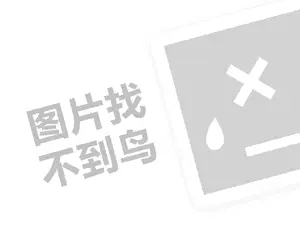 图片找
不到鸟